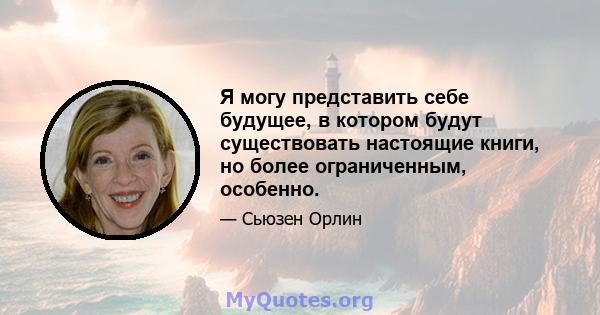 Я могу представить себе будущее, в котором будут существовать настоящие книги, но более ограниченным, особенно.

— Сьюзен Орлин

MyQuotes.org